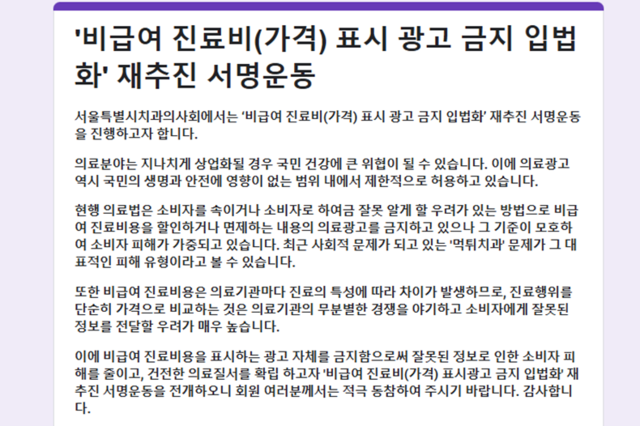 '비급여 진료비(가격) 표시 광고 금지 입법화' 재추진 서명운동

서울특별시치과의사회에서는 '비급여 진료비(가격) 표시 광고 금지 입법화' 재추진 서명운동을 진행하고자 합니다.

의료분야는 지나치게 상업화될 경우 국민 건강에 큰 위협이 될 수 있습니다. 이에 의료광고 역시 국민의 생명과 안전에 영향이 없는 범위 내에서 제한적으로 허용하고 있습니다.

현행 의료법은 소비자를 속이거나 소비자로 하여금 잘못 알게 할 우려가 있는 방법으로 비급여 진료비용을 할인하거나 면제하는 내용의 의료광고를 금지하고 있으나 그 기준이 모호하여 소비자 피해가 가중되고 있습니다. 최근 사회적 문제가 되고 있는 '먹튀치과' 문제가 그 대표적인 피해 유형이라고 볼 수 있습니다.

또한 비급여 진료비용은 의료기관마다 진료의 특성에 따라 차이가 발생하므로, 진료행위를 단순히 가격으로 비교하는 것은 의료기관의 무분별한 경쟁을 야기하고 소비자에게 잘못된 정보를 전달할 우려가 매우 높습니다.

이에 비급여 진료비용을 표시하는 광고 자체를 금지함으로써 잘못된 정보로 인한 소비자 피해를 줄이고, 건전한 의료질서를 확립 하고자 '비급여 진료비(가격) 표시광고 금지 입법화' 재추진 서명운동을 전개하오니 회원 여러분께서는 적극 동참하여 주시기 바랍니다. 감사합니다.